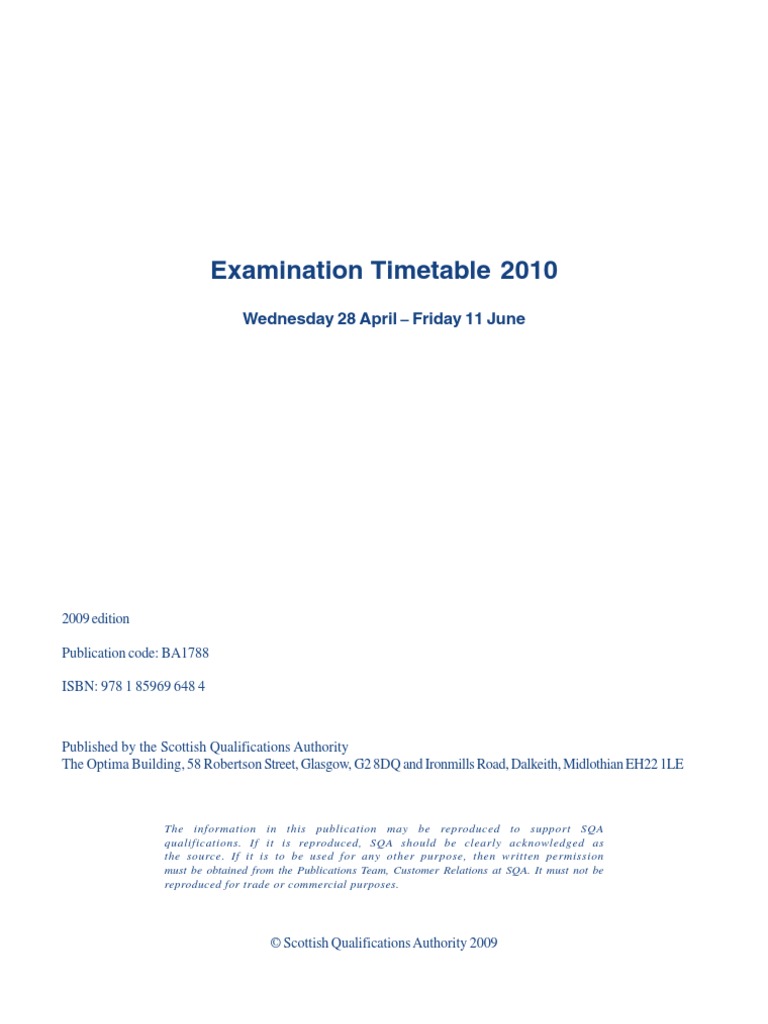 Examination Timetable 2010

Wednesday 28 April – Friday 11 June

2009 edition

Publication code: BA1788

ISBN: 978 1 85969 648 4

Published by the Scottish Qualifications Authority
The Optima Building, 58 Robertson Street, Glasgow, G2 8DQ and Ironmills Road, Dalkeith, Midlothian EH22 1LE

The information in this publication may be reproduced to support SQA qualifications. If it is reproduced, SQA should be clearly acknowledged as the source. If it is to be used for any other purpose, then written permission must be obtained from the Publications Team, Customer Relations at SQA. It must not be reproduced for trade or commercial purposes.

© Scottish Qualifications Authority 2009